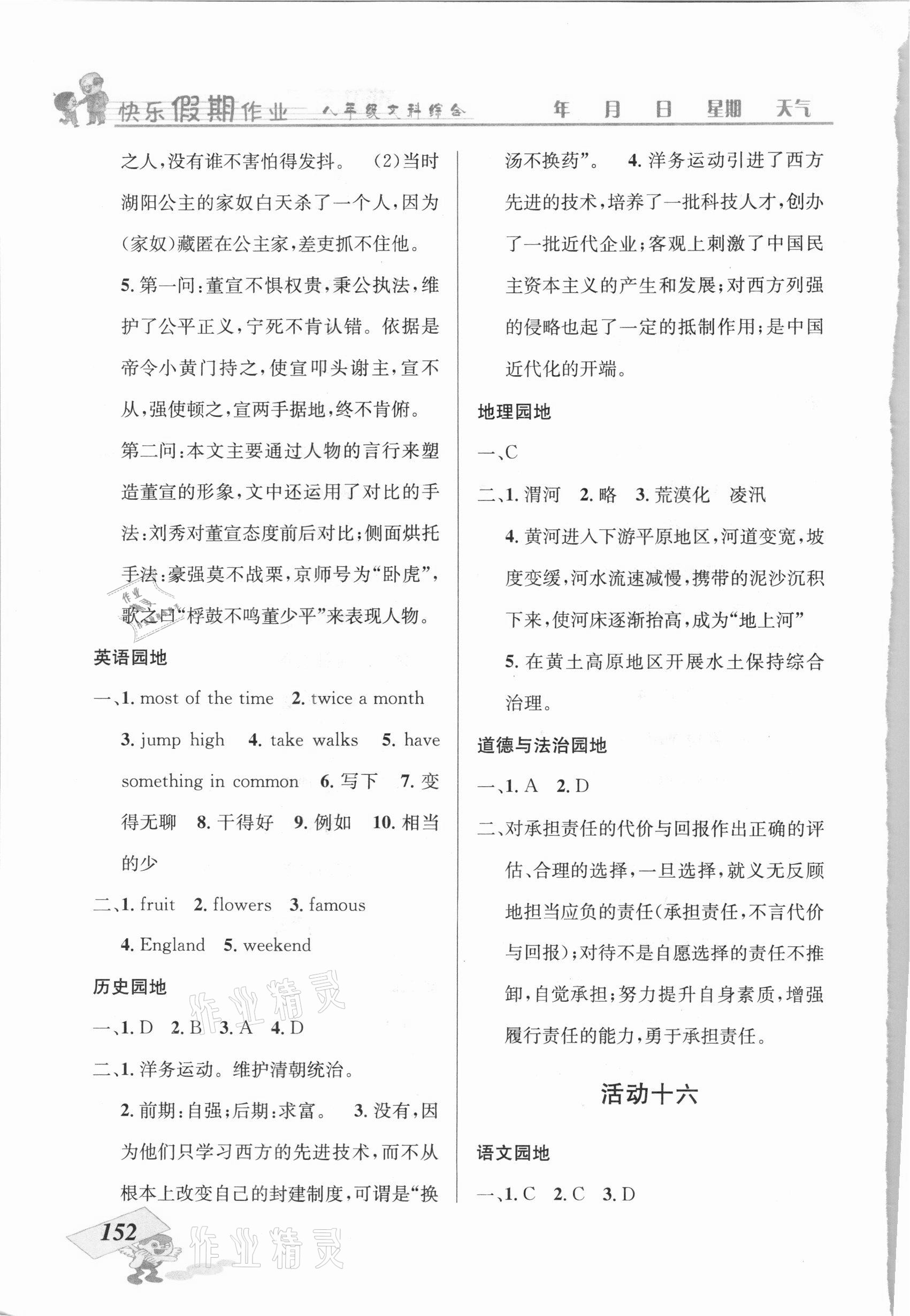 快乐假期作业 八年级文科综合 年 月 日 星期 天气

之人，没有谁不害怕得发抖。 (2)当时湖阳公主的家奴白天杀了一个人，因为(家奴)藏匿在公主家，差吏抓不住他。

5. 第一问：董宣不惧权贵，秉公执法，维护了公平正义，宁死不肯认错。依据是帝令小黄门持之，使宣叩头谢主，宣不从，强使顿之，宣两手据地，终不肯俯。

第二问：本文主要通过人物的言行来塑造董宣的形象，文中还运用了对比的手法：刘秀对董宣态度前后对比；侧面烘托手法：豪强莫不战栗，京师号为“卧虎”，歌之曰“桴鼓不鸣董少平”来表现人物。

英语园地

一、1. most of the time 2. twice a month 3. jump high 4. take walks 5. have something in common 6. 写下 7. 变得无聊 8. 干得好 9. 例如 10. 相当的少

二、1. fruit 2. flowers 3. famous 4. England 5. weekend

历史园地

一、1. D 2. B 3. A 4. D

二、1. 洋务运动。维护清朝统治。

2. 前期：自强；后期：求富。 3. 没有，因为他们只学习西方的先进技术，而不从根本上改变自己的封建制度，可谓是“换汤不换药”。 4. 洋务运动引进了西方先进的技术，培养了一批科技人才，创办了一批近代企业；客观上刺激了中国民主资本主义的产生和发展；对西方列强的侵略也起了一定的抵制作用；是中国近代化的开端。

地理园地

一、C

二、1. 渭河 2. 略 3. 荒漠化 凌汛

4. 黄河进入下游平原地区，河道变宽，坡度变缓，河水流速减慢，携带的泥沙沉积下来，使河床逐渐抬高，成为“地上河”

5. 在黄土高原地区开展水土保持综合治理。

道德与法治园地

一、1. A 2. D

二、对承担责任的代价与回报作出正确的评估、合理的选择，一旦选择，就义无反顾地担当应负的责任(承担责任，不言代价与回报)；对待不是自愿选择的责任不推卸，自觉承担；努力提升自身素质，增强履行责任的能力，勇于承担责任。

活动十六

语文园地

一、1. C 2. C 3. D

152

作业精灵